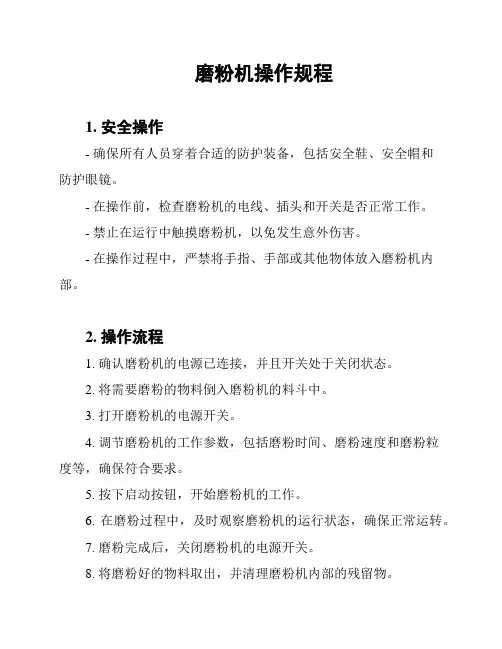 磨粉机操作规程

1. 安全操作

- 确保所有人员穿着合适的防护装备，包括安全鞋、安全帽和防护眼镜。

- 在操作前，检查磨粉机的电线、插头和开关是否正常工作。

- 禁止在运行中触摸磨粉机，以免发生意外伤害。

- 在操作过程中，严禁将手指、手部或其他物体放入磨粉机内部。

2. 操作流程

1. 确认磨粉机的电源已连接，并且开关处于关闭状态。

2. 将需要磨粉的物料倒入磨粉机的料斗中。

3. 打开磨粉机的电源开关。

4. 调节磨粉机的工作参数，包括磨粉时间、磨粉速度和磨粉粒度等，确保符合要求。

5. 按下启动按钮，开始磨粉机的工作。

6. 在磨粉过程中，及时观察磨粉机的运行状态，确保正常运转。

7. 磨粉完成后，关闭磨粉机的电源开关。

8. 将磨粉好的物料取出，并清理磨粉机内部的残留物。